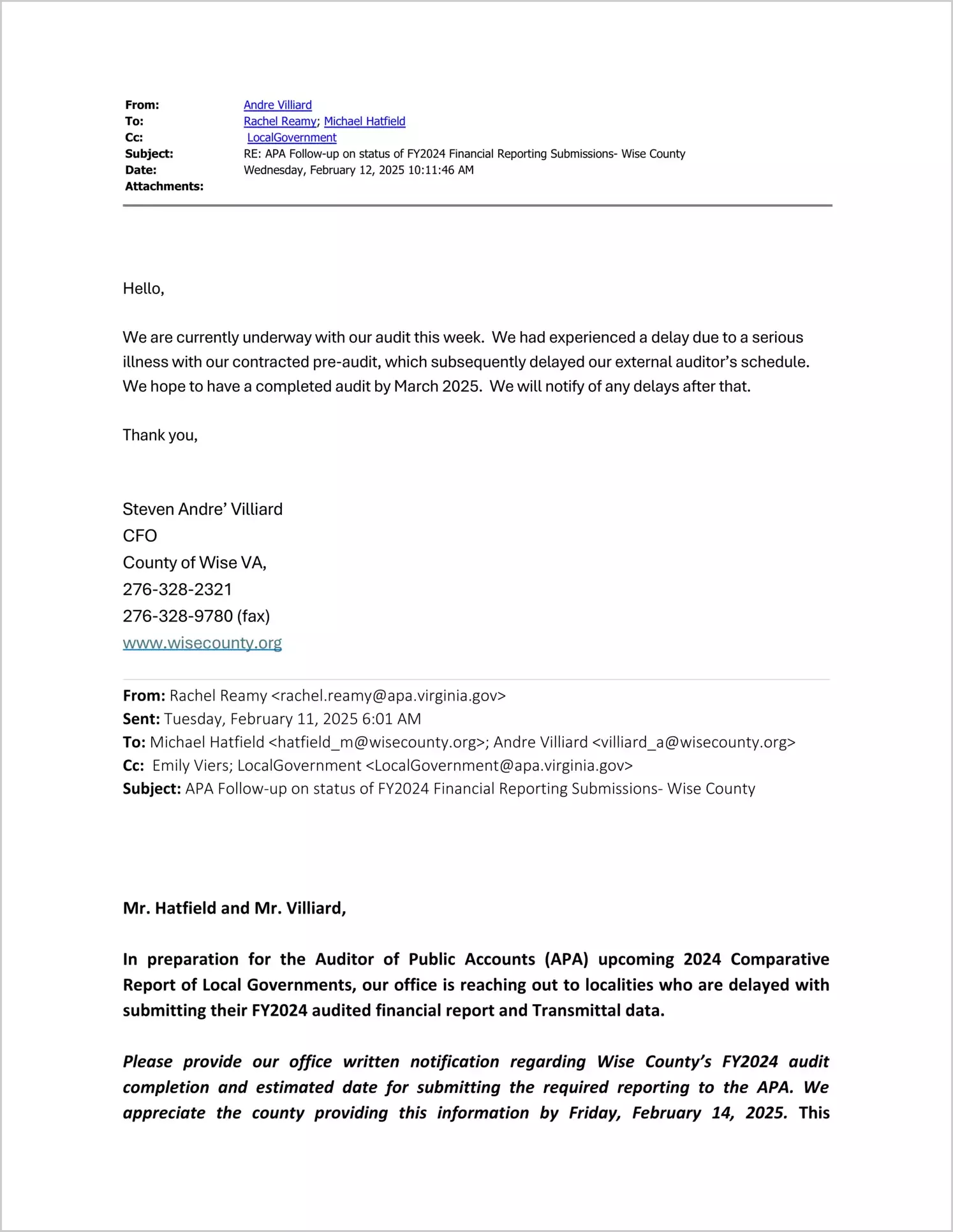 From: Andre Villiard
To: Rachel Reamy; Michael Hatfield
Cc: LocalGovernment
Subject: RE: APA Follow-up on status of FY2024 Financial Reporting Submissions- Wise County
Date: Wednesday, February 12, 2025 10:11:46 AM
Attachments:

Hello,

We are currently underway with our audit this week. We had experienced a delay due to a serious illness with our contracted pre-audit, which subsequently delayed our external auditor's schedule. We hope to have a completed audit by March 2025. We will notify of any delays after that.

Thank you,

Steven Andre' Villiard
CFO
County of Wise VA,
276-328-2321
276-328-9780 (fax)
www.wisecounty.org

From: Rachel Reamy <rachel.reamy@apa.virginia.gov>
Sent: Tuesday, February 11, 2025 6:01 AM
To: Michael Hatfield <hatfield_m@wisecounty.org>; Andre Villiard <villiard_a@wisecounty.org>
Cc: Emily Viers; LocalGovernment <LocalGovernment@apa.virginia.gov>
Subject: APA Follow-up on status of FY2024 Financial Reporting Submissions- Wise County

Mr. Hatfield and Mr. Villiard,

In preparation for the Auditor of Public Accounts (APA) upcoming 2024 Comparative Report of Local Governments, our office is reaching out to localities who are delayed with submitting their FY2024 audited financial report and Transmittal data.

Please provide our office written notification regarding Wise County's FY2024 audit completion and estimated date for submitting the required reporting to the APA. We appreciate the county providing this information by Friday, February 14, 2025. This